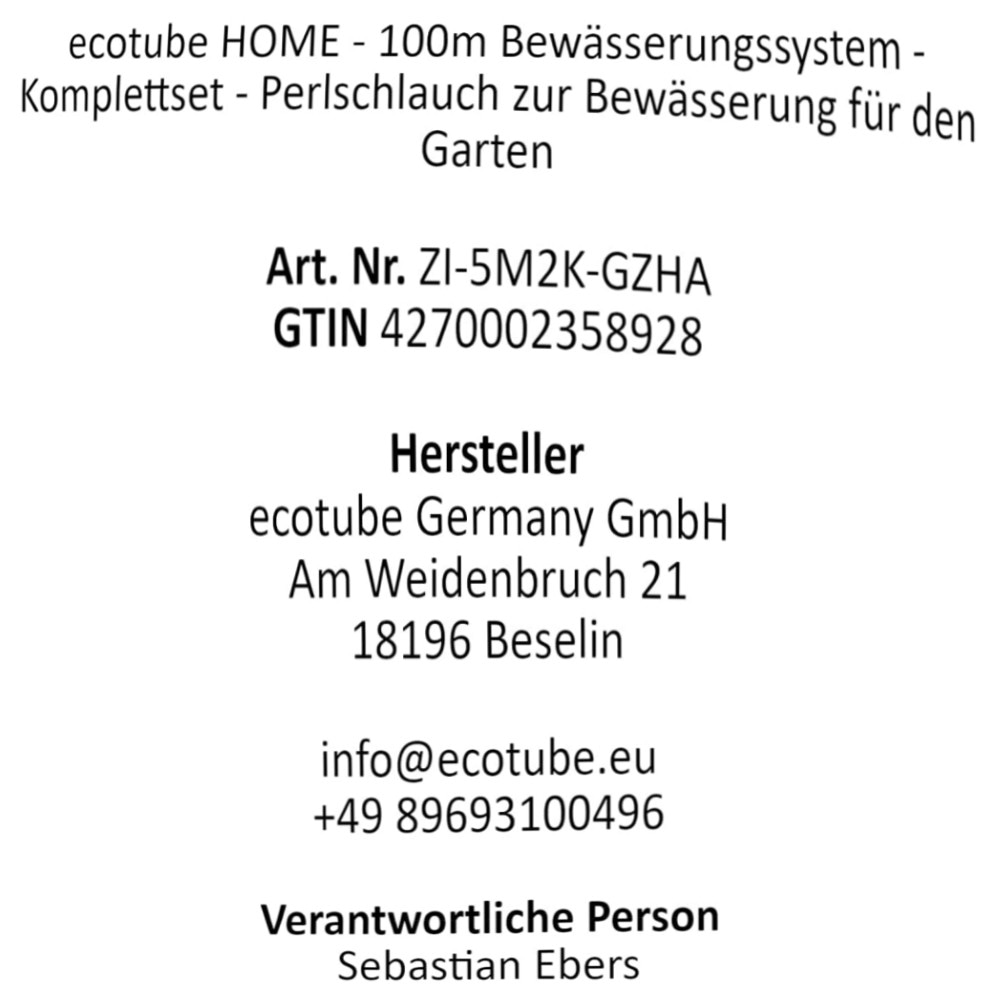 ecotube HOME - 100m Bewässerungssystem - Komplettset - Perlschlauch zur Bewässerung für den Garten

Art. Nr. ZI-5M2K-GZHA
GTIN 4270002358928

Hersteller
ecotube Germany GmbH
Am Weidenbruch 21
18196 Beselin

info@ecotube.eu
+49 89693100496

Verantwortliche Person
Sebastian Ebers